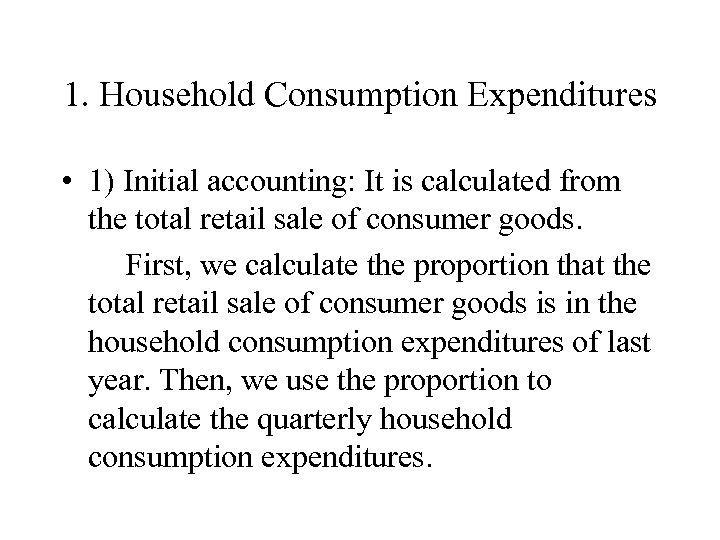 1. Household Consumption Expenditures

• 1) Initial accounting: It is calculated from the total retail sale of consumer goods.

First, we calculate the proportion that the total retail sale of consumer goods is in the household consumption expenditures of last year. Then, we use the proportion to calculate the quarterly household consumption expenditures.